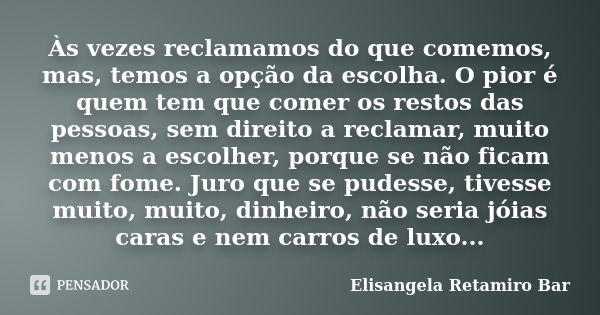 Às vezes reclamamos do que comemos, mas, temos a opção da escolha. O pior é quem tem que comer os restos das pessoas, sem direito a reclamar, muito menos a escolher, porque se não ficam com fome. Juro que se pudesse, tivesse muito, muito, dinheiro, não seria jóias caras e nem carros de luxo...

PENSADOR

Elisangela Retamiro Bar